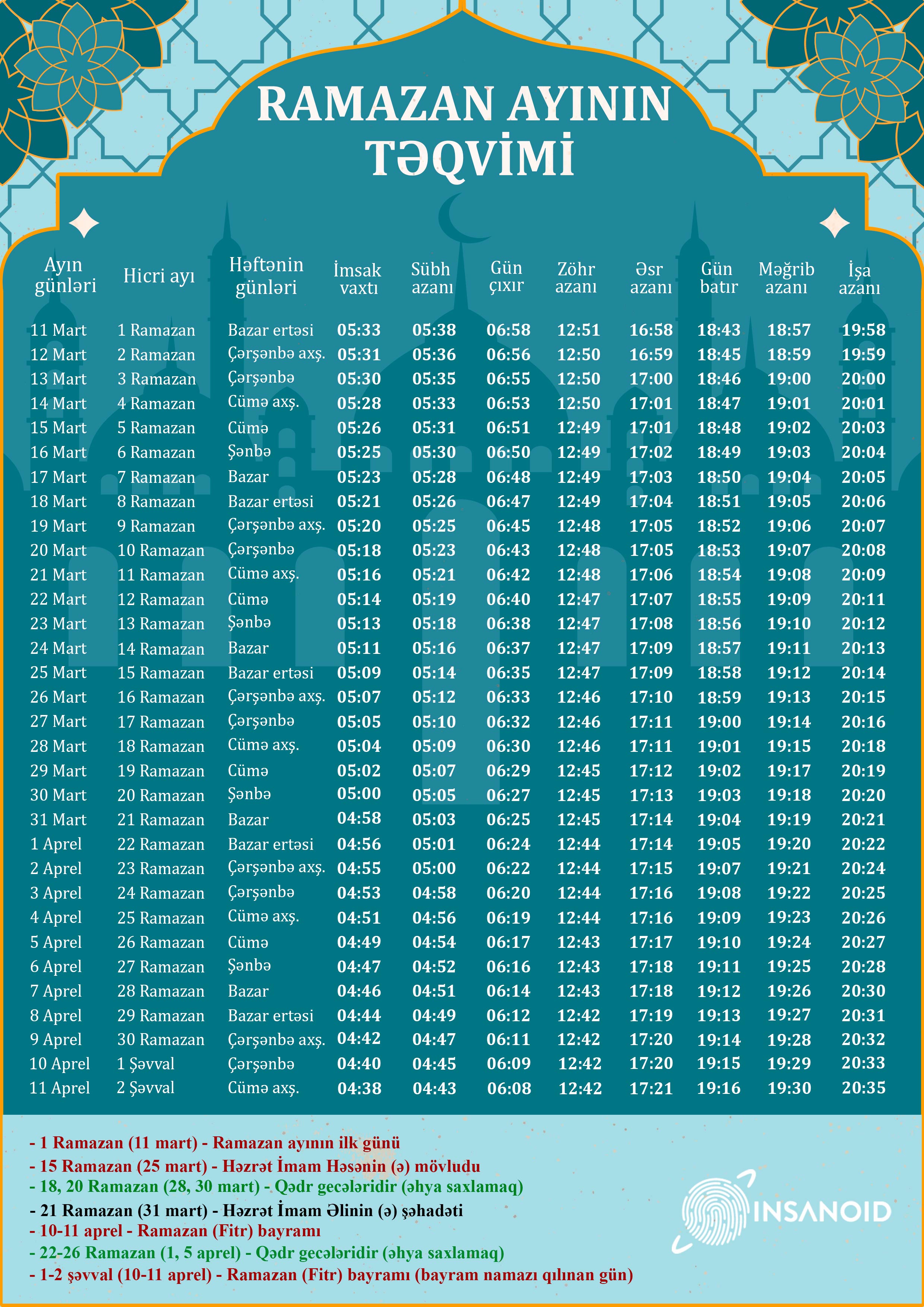 RAMAZAN AYININ TƏQVİMİ

| Ayın günləri | Hicri ayı | Həftənin günləri | İmsak vaxtı | Sübh azanı | Gün çıxır | Zöhr azanı | Əsr azanı | Gün batır | Məğrib azanı | İşa azanı |
|---|---|---|---|---|---|---|---|---|---|---|
| 11 Mart | 1 Ramazan | Bazar ertəsi | 05:33 | 05:38 | 06:58 | 12:51 | 16:58 | 18:43 | 18:57 | 19:58 |
| 12 Mart | 2 Ramazan | Çərşənbə axş. | 05:31 | 05:36 | 06:56 | 12:50 | 16:59 | 18:45 | 18:59 | 19:59 |
| 13 Mart | 3 Ramazan | Çərşənbə | 05:30 | 05:35 | 06:55 | 12:50 | 17:00 | 18:46 | 19:00 | 20:00 |
| 14 Mart | 4 Ramazan | Cümə axş. | 05:28 | 05:33 | 06:53 | 12:50 | 17:01 | 18:47 | 19:01 | 20:01 |
| 15 Mart | 5 Ramazan | Cümə | 05:26 | 05:31 | 06:51 | 12:49 | 17:01 | 18:48 | 19:02 | 20:03 |
| 16 Mart | 6 Ramazan | Şənbə | 05:25 | 05:30 | 06:50 | 12:49 | 17:02 | 18:49 | 19:03 | 20:04 |
| 17 Mart | 7 Ramazan | Bazar | 05:23 | 05:28 | 06:48 | 12:49 | 17:03 | 18:50 | 19:04 | 20:05 |
| 18 Mart | 8 Ramazan | Bazar ertəsi | 05:21 | 05:26 | 06:47 | 12:49 | 17:04 | 18:51 | 19:05 | 20:06 |
| 19 Mart | 9 Ramazan | Çərşənbə axş. | 05:20 | 05:25 | 06:45 | 12:48 | 17:05 | 18:52 | 19:06 | 20:07 |
| 20 Mart | 10 Ramazan | Çərşənbə | 05:18 | 05:23 | 06:43 | 12:48 | 17:05 | 18:53 | 19:07 | 20:08 |
| 21 Mart | 11 Ramazan | Cümə axş. | 05:16 | 05:21 | 06:42 | 12:48 | 17:06 | 18:54 | 19:08 | 20:09 |
| 22 Mart | 12 Ramazan | Cümə | 05:14 | 05:19 | 06:40 | 12:47 | 17:07 | 18:55 | 19:09 | 20:11 |
| 23 Mart | 13 Ramazan | Şənbə | 05:13 | 05:18 | 06:38 | 12:47 | 17:08 | 18:56 | 19:10 | 20:12 |
| 24 Mart | 14 Ramazan | Bazar | 05:11 | 05:16 | 06:37 | 12:47 | 17:09 | 18:57 | 19:11 | 20:13 |
| 25 Mart | 15 Ramazan | Bazar ertəsi | 05:09 | 05:14 | 06:35 | 12:47 | 17:09 | 18:58 | 19:12 | 20:14 |
| 26 Mart | 16 Ramazan | Çərşənbə axş. | 05:07 | 05:12 | 06:33 | 12:46 | 17:10 | 18:59 | 19:13 | 20:15 |
| 27 Mart | 17 Ramazan | Çərşənbə | 05:05 | 05:10 | 06:32 | 12:46 | 17:11 | 19:00 | 19:14 | 20:16 |
| 28 Mart | 18 Ramazan | Cümə axş. | 05:04 | 05:09 | 06:30 | 12:46 | 17:11 | 19:01 | 19:15 | 20:18 |
| 29 Mart | 19 Ramazan | Cümə | 05:02 | 05:07 | 06:29 | 12:45 | 17:12 | 19:02 | 19:17 | 20:19 |
| 30 Mart | 20 Ramazan | Şənbə | 05:00 | 05:05 | 06:27 | 12:45 | 17:13 | 19:03 | 19:18 | 20:20 |
| 31 Mart | 21 Ramazan | Bazar | 04:58 | 05:03 | 06:25 | 12:45 | 17:14 | 19:04 | 19:19 | 20:21 |
| 1 Aprel | 22 Ramazan | Bazar ertəsi | 04:56 | 05:01 | 06:24 | 12:44 | 17:14 | 19:05 | 19:20 | 20:22 |
| 2 Aprel | 23 Ramazan | Çərşənbə axş. | 04:55 | 05:00 | 06:22 | 12:44 | 17:15 | 19:07 | 19:21 | 20:24 |
| 3 Aprel | 24 Ramazan | Çərşənbə | 04:53 | 04:58 | 06:20 | 12:44 | 17:16 | 19:08 | 19:22 | 20:25 |
| 4 Aprel | 25 Ramazan | Cümə axş. | 04:51 | 04:56 | 06:19 | 12:44 | 17:16 | 19:09 | 19:23 | 20:26 |
| 5 Aprel | 26 Ramazan | Cümə | 04:49 | 04:54 | 06:17 | 12:43 | 17:17 | 19:10 | 19:24 | 20:27 |
| 6 Aprel | 27 Ramazan | Şənbə | 04:47 | 04:52 | 06:16 | 12:43 | 17:18 | 19:11 | 19:25 | 20:28 |
| 7 Aprel | 28 Ramazan | Bazar | 04:46 | 04:51 | 06:14 | 12:43 | 17:18 | 19:12 | 19:26 | 20:30 |
| 8 Aprel | 29 Ramazan | Bazar ertəsi | 04:44 | 04:49 | 06:12 | 12:42 | 17:19 | 19:13 | 19:27 | 20:31 |
| 9 Aprel | 30 Ramazan | Çərşənbə axş. | 04:42 | 04:47 | 06:11 | 12:42 | 17:20 | 19:14 | 19:28 | 20:32 |
| 10 Aprel | 1 Şəvval | Çərşənbə | 04:40 | 04:45 | 06:09 | 12:42 | 17:20 | 19:15 | 19:29 | 20:33 |
| 11 Aprel | 2 Şəvval | Cümə axş. | 04:38 | 04:43 | 06:08 | 12:42 | 17:21 | 19:16 | 19:30 | 20:35 |

- 1 Ramazan (11 mart) - Ramazan ayının ilk günü
- 15 Ramazan (25 mart) - Həzrət İmam Həsənin (ə) mövludu
- 18, 20 Ramazan (28, 30 mart) - Qədr gecələridir (əhya saxlamaq)
- 21 Ramazan (31 mart) - Həzrət İmam Əlinin (ə) şəhadəti
- 10-11 aprel - Ramazan (Fitr) bayramı
- 22-26 Ramazan (1, 5 aprel) - Qədr gecələridir (əhya saxlamaq)
- 1-2 şəvval (10-11 aprel) - Ramazan (Fitr) bayramı (bayram namazı qılınan gün)

INSANOID